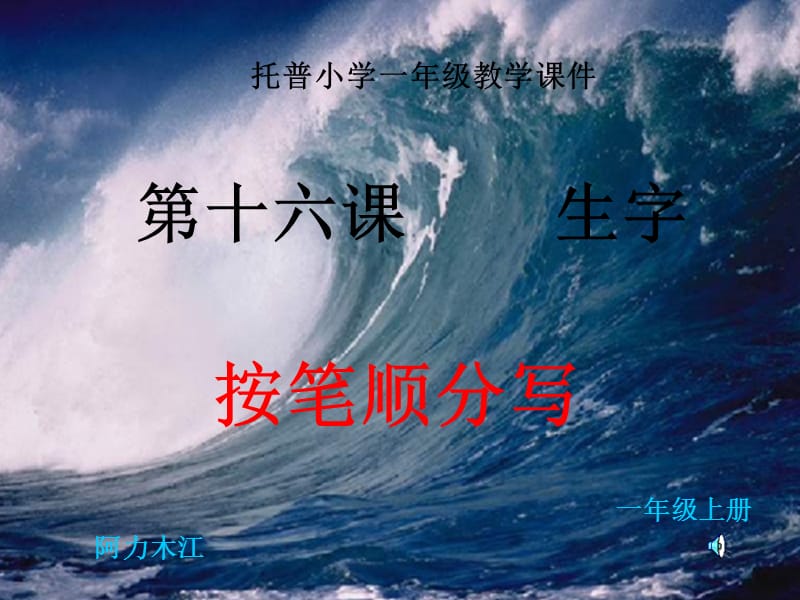 托普小学一年级教学课件

第十六课 生字

按笔顺分写

一年级上册

阿力木江